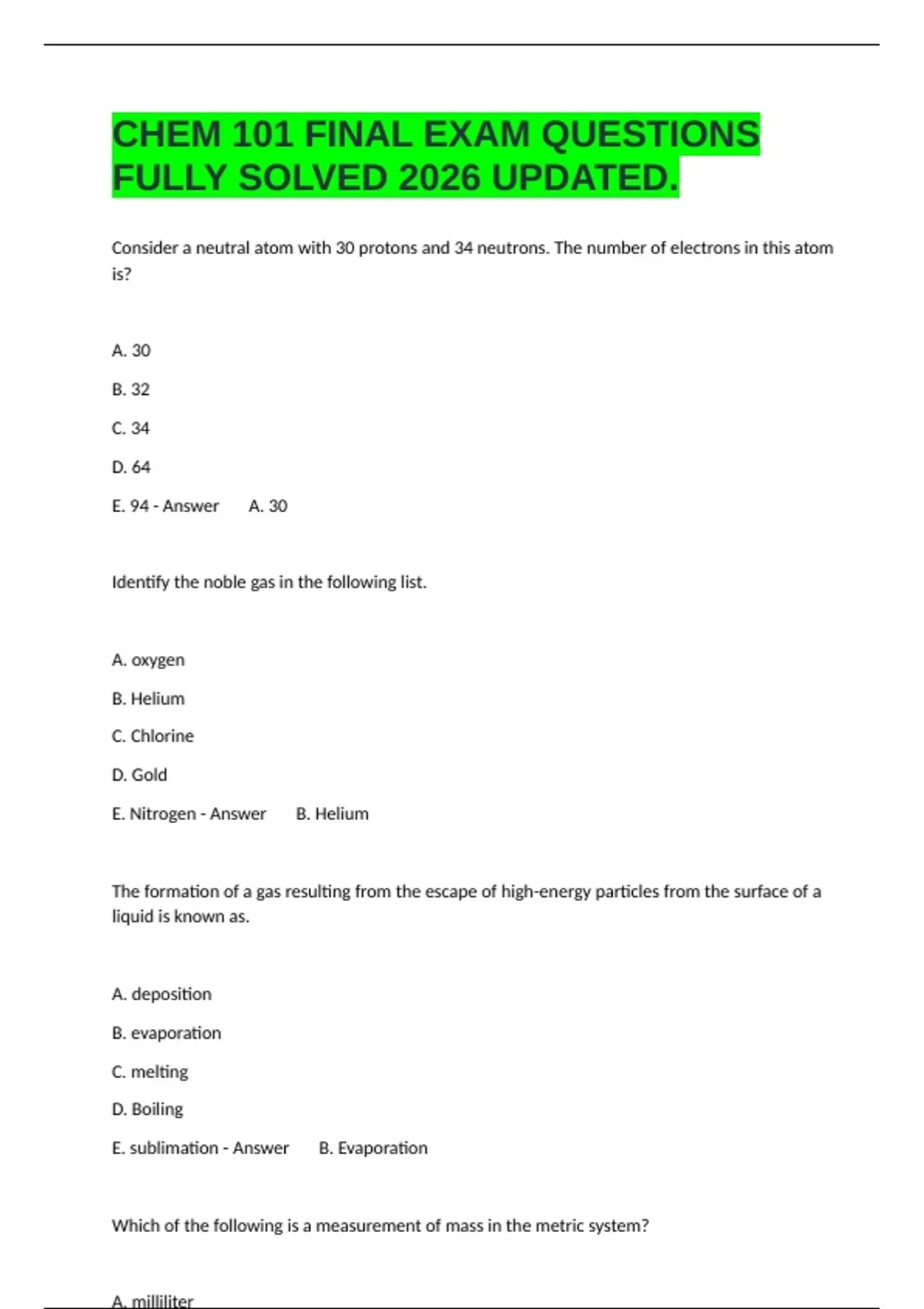 CHEM 101 FINAL EXAM QUESTIONS FULLY SOLVED 2026 UPDATED.

Consider a neutral atom with 30 protons and 34 neutrons. The number of electrons in this atom is?

A. 30

B. 32

C. 34

D. 64

E. 94 - Answer A. 30

Identify the noble gas in the following list.

A. oxygen

B. Helium

C. Chlorine

D. Gold

E. Nitrogen - Answer B. Helium

The formation of a gas resulting from the escape of high-energy particles from the surface of a liquid is known as.

A. deposition

B. evaporation

C. melting

D. Boiling

E. sublimation - Answer B. Evaporation

Which of the following is a measurement of mass in the metric system?

A. milliliter